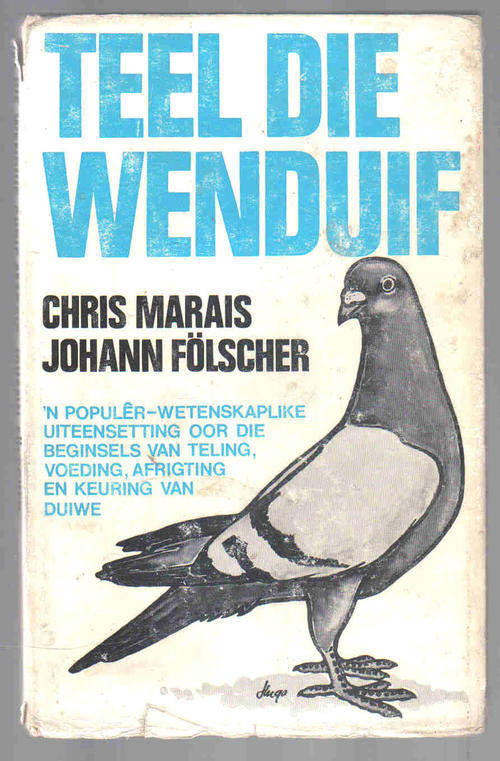 TEEL DIE WENDUIF

CHRIS MARAIS
JOHANN FÖLSCHER

'N POPULÊR-WETENSKAPLIKE UITEENSETTING OOR DIE BEGINSELS VAN TELING, VOEDING, AFRIGTING EN KEURING VAN DUIWE

Hugo